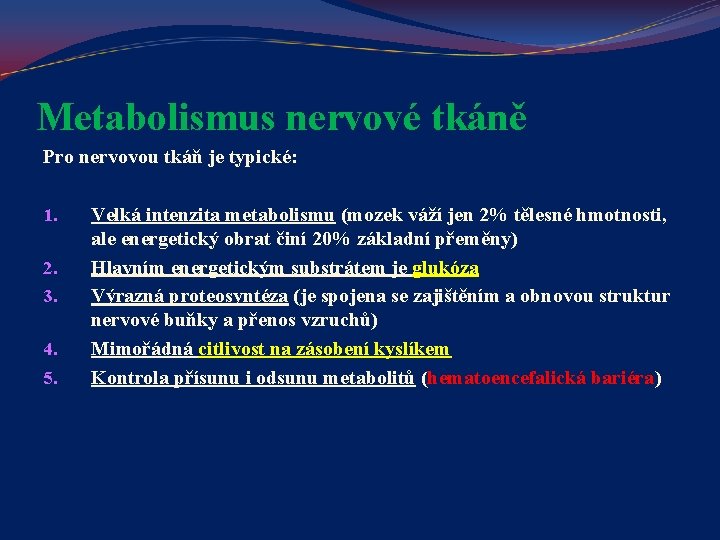 Metabolismus nervové tkáně

Pro nervovou tkáň je typické:

1. Velká intenzita metabolismu (mozek váží jen 2% tělesné hmotnosti, ale energetický obrat činí 20% základní přeměny)
2. Hlavním energetickým substrátem je glukóza
3. Výrazná proteosyntéza (je spojena se zajištěním a obnovou struktur nervové buňky a přenos vzruchů)
4. Mimořádná citlivost na zásobení kyslíkem
5. Kontrola přísunu i odsunu metabolitů (hematoencefalická bariéra)